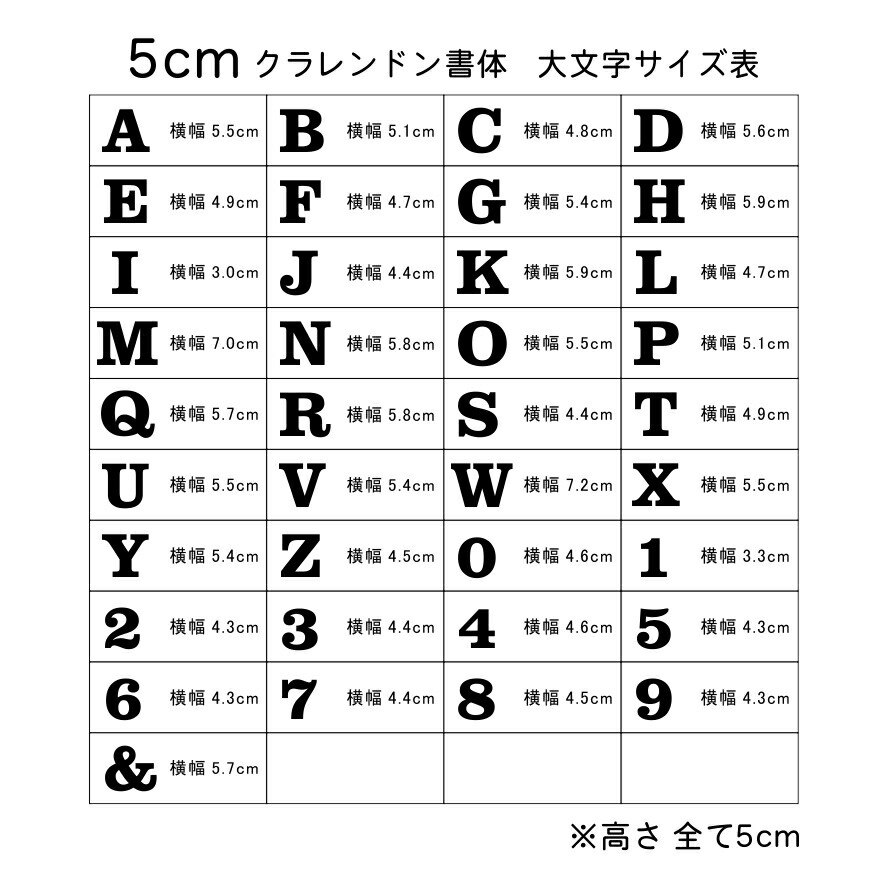 5cm クラレンドン書体　大文字サイズ表

| | | | |
|---|---|---|---|
| A 横幅 5.5cm | B 横幅 5.1cm | C 横幅 4.8cm | D 横幅 5.6cm |
| E 横幅 4.9cm | F 横幅 4.7cm | G 横幅 5.4cm | H 横幅 5.9cm |
| I 横幅 3.0cm | J 横幅 4.4cm | K 横幅 5.9cm | L 横幅 4.7cm |
| M 横幅 7.0cm | N 横幅 5.8cm | O 横幅 5.5cm | P 横幅 5.1cm |
| Q 横幅 5.7cm | R 横幅 5.8cm | S 横幅 4.4cm | T 横幅 4.9cm |
| U 横幅 5.5cm | V 横幅 5.4cm | W 横幅 7.2cm | X 横幅 5.5cm |
| Y 横幅 5.4cm | Z 横幅 4.5cm | 0 横幅 4.6cm | 1 横幅 3.3cm |
| 2 横幅 4.3cm | 3 横幅 4.4cm | 4 横幅 4.6cm | 5 横幅 4.3cm |
| 6 横幅 4.3cm | 7 横幅 4.4cm | 8 横幅 4.5cm | 9 横幅 4.3cm |
| & 横幅 5.7cm | | | |

※高さ 全て5cm